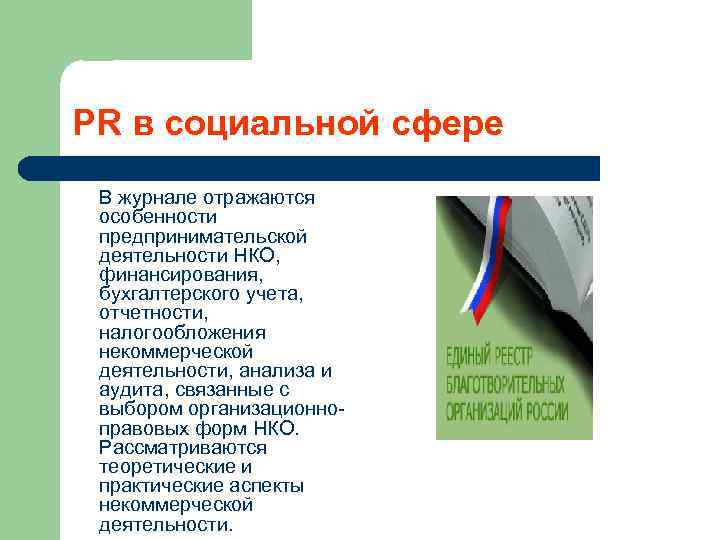 PR в социальной сфере

В журнале отражаются особенности предпринимательской деятельности НКО, финансирования, бухгалтерского учета, отчетности, налогообложения некоммерческой деятельности, анализа и аудита, связанные с выбором организационно-правовых форм НКО. Рассматриваются теоретические и практические аспекты некоммерческой деятельности.

ЕДИНЫЙ РЕЕСТР БЛАГОТВОРИТЕЛЬНЫХ ОРГАНИЗАЦИЙ РОССИИ